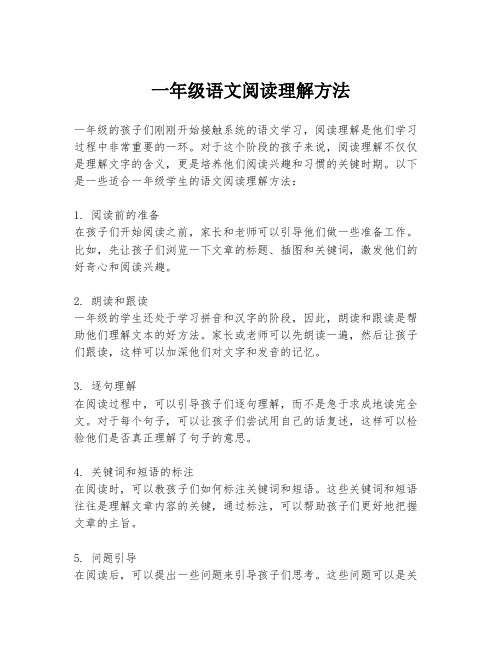 一年级语文阅读理解方法

一年级的孩子们刚刚开始接触系统的语文学习，阅读理解是他们学习过程中非常重要的一环。对于这个阶段的孩子来说，阅读理解不仅仅是理解文字的含义，更是培养他们阅读兴趣和习惯的关键时期。以下是一些适合一年级学生的语文阅读理解方法：

1. 阅读前的准备
在孩子们开始阅读之前，家长和老师可以引导他们做一些准备工作。比如，先让孩子们浏览一下文章的标题、插图和关键词，激发他们的好奇心和阅读兴趣。

2. 朗读和跟读
一年级的学生还处于学习拼音和汉字的阶段，因此，朗读和跟读是帮助他们理解文本的好方法。家长或老师可以先朗读一遍，然后让孩子们跟读，这样可以加深他们对文字和发音的记忆。

3. 逐句理解
在阅读过程中，可以引导孩子们逐句理解，而不是急于求成地读完全文。对于每个句子，可以让孩子们尝试用自己的话复述，这样可以检验他们是否真正理解了句子的意思。

4. 关键词和短语的标注
在阅读时，可以教孩子们如何标注关键词和短语。这些关键词和短语往往是理解文章内容的关键，通过标注，可以帮助孩子们更好地把握文章的主旨。

5. 问题引导
在阅读后，可以提出一些问题来引导孩子们思考。这些问题可以是关